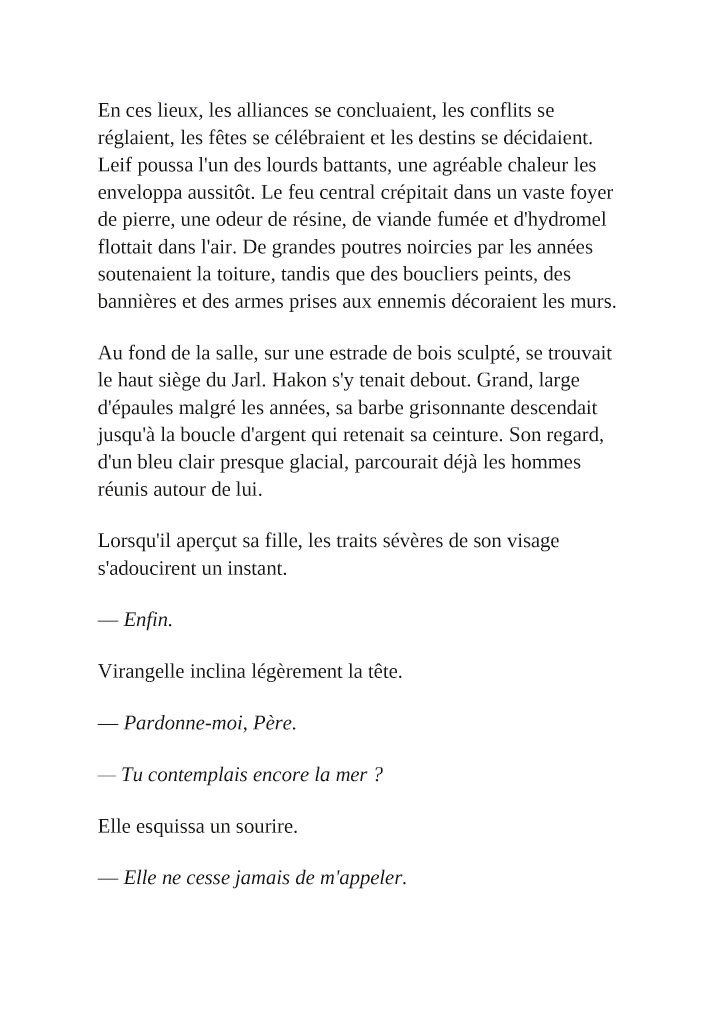 En ces lieux, les alliances se concluaient, les conflits se réglaient, les fêtes se célébraient et les destins se décidaient. Leif poussa l'un des lourds battants, une agréable chaleur les enveloppa aussitôt. Le feu central crépitait dans un vaste foyer de pierre, une odeur de résine, de viande fumée et d'hydromel flottait dans l'air. De grandes poutres noircies par les années soutenaient la toiture, tandis que des boucliers peints, des bannières et des armes prises aux ennemis décoraient les murs.

Au fond de la salle, sur une estrade de bois sculpté, se trouvait le haut siège du Jarl. Hakon s'y tenait debout. Grand, large d'épaules malgré les années, sa barbe grisonnante descendait jusqu'à la boucle d'argent qui retenait sa ceinture. Son regard, d'un bleu clair presque glacial, parcourait déjà les hommes réunis autour de lui.

Lorsqu'il aperçut sa fille, les traits sévères de son visage s'adoucirent un instant.

— Enfin.

Virangelle inclina légèrement la tête.

— Pardonne-moi, Père.

— Tu contemplais encore la mer ?

Elle esquissa un sourire.

— Elle ne cesse jamais de m'appeler.